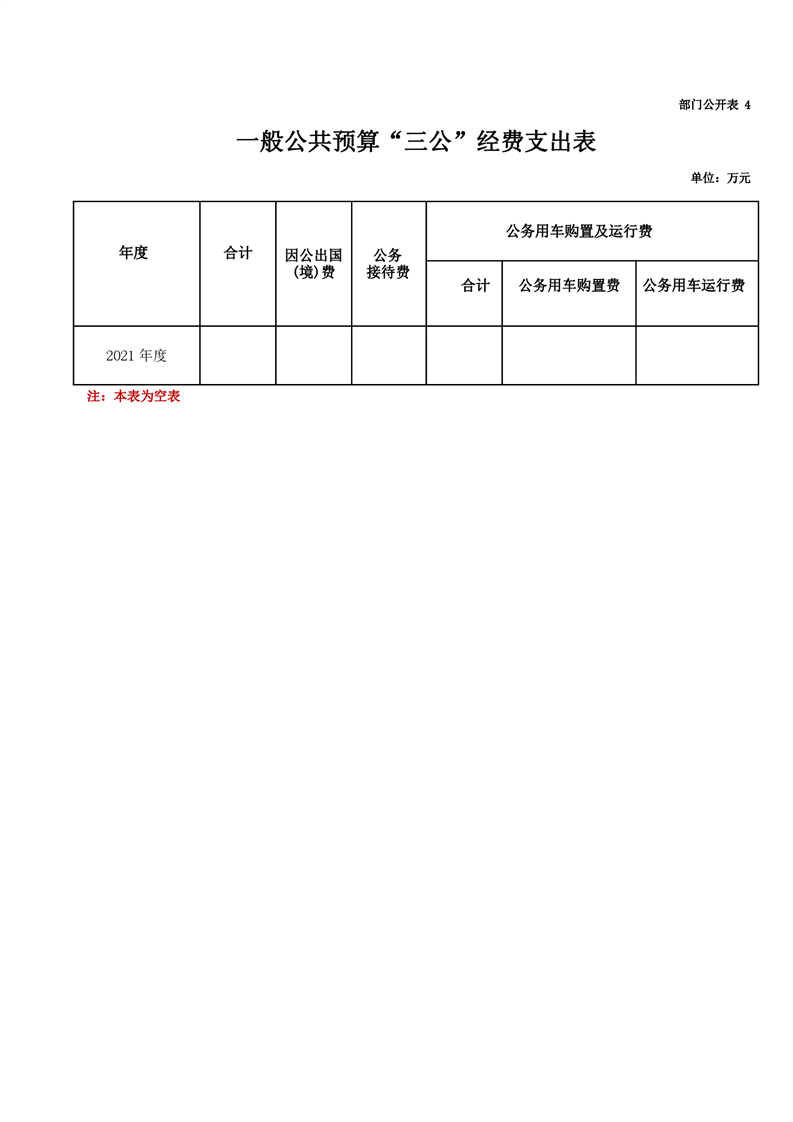 部门公开表 4

一般公共预算“三公”经费支出表

单位：万元

| 年度 | 合计 | 因公出国(境)费 | 公务接待费 | 公务用车购置及运行费 | | |
|---|---|---|---|---|---|---|
| | | | | 合计 | 公务用车购置费 | 公务用车运行费 |
| 2021 年度 | | | | | | |

注：本表为空表